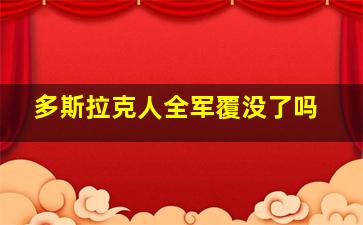 多斯拉克人全军覆没了吗